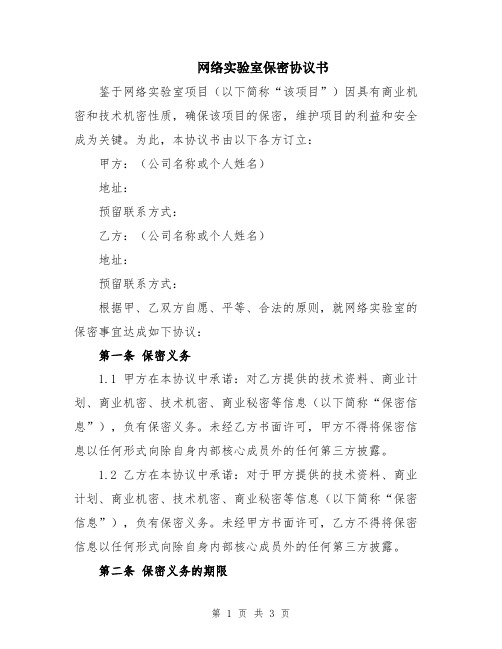 网络实验室保密协议书

鉴于网络实验室项目（以下简称“该项目”）因具有商业机密和技术机密性质，确保该项目的保密，维护项目的利益和安全成为关键。为此，本协议书由以下各方订立：

甲方：（公司名称或个人姓名）

地址：

预留联系方式：

乙方：（公司名称或个人姓名）

地址：

预留联系方式：

根据甲、乙双方自愿、平等、合法的原则，就网络实验室的保密事宜达成如下协议：

第一条 保密义务

1.1 甲方在本协议中承诺：对乙方提供的技术资料、商业计划、商业机密、技术机密、商业秘密等信息（以下简称“保密信息”），负有保密义务。未经乙方书面许可，甲方不得将保密信息以任何形式向除自身内部核心成员外的任何第三方披露。

1.2 乙方在本协议中承诺：对于甲方提供的技术资料、商业计划、商业机密、技术机密、商业秘密等信息（以下简称“保密信息”），负有保密义务。未经甲方书面许可，乙方不得将保密信息以任何形式向除自身内部核心成员外的任何第三方披露。

第二条 保密义务的期限

第 1 页 共 3 页